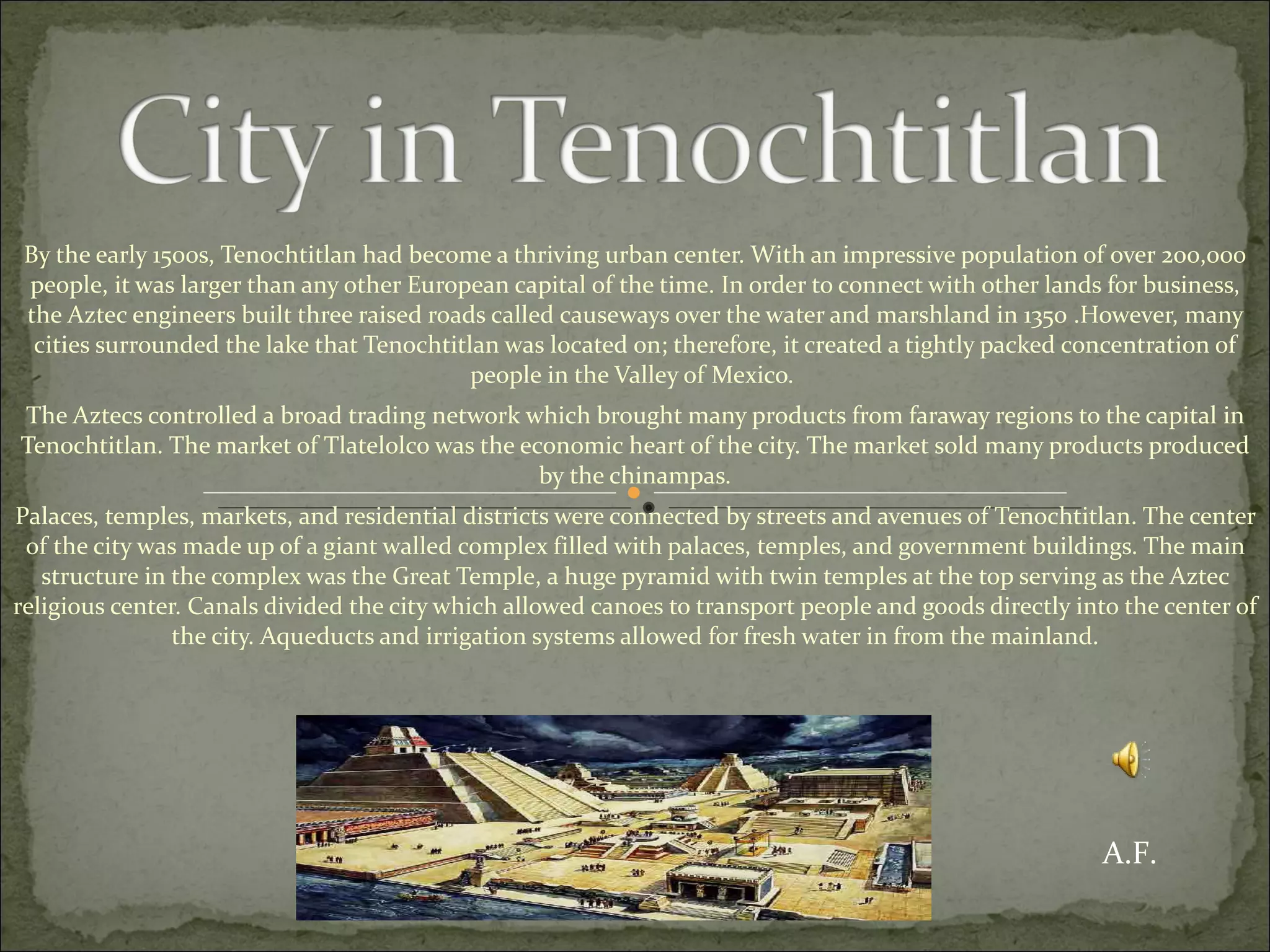 City in Tenochtitlan

By the early 1500s, Tenochtitlan had become a thriving urban center. With an impressive population of over 200,000 people, it was larger than any other European capital of the time. In order to connect with other lands for business, the Aztec engineers built three raised roads called causeways over the water and marshland in 1350 .However, many cities surrounded the lake that Tenochtitlan was located on; therefore, it created a tightly packed concentration of people in the Valley of Mexico.

The Aztecs controlled a broad trading network which brought many products from faraway regions to the capital in Tenochtitlan. The market of Tlatelolco was the economic heart of the city. The market sold many products produced by the chinampas.

Palaces, temples, markets, and residential districts were connected by streets and avenues of Tenochtitlan. The center of the city was made up of a giant walled complex filled with palaces, temples, and government buildings. The main structure in the complex was the Great Temple, a huge pyramid with twin temples at the top serving as the Aztec religious center. Canals divided the city which allowed canoes to transport people and goods directly into the center of the city. Aqueducts and irrigation systems allowed for fresh water in from the mainland.

A.F.